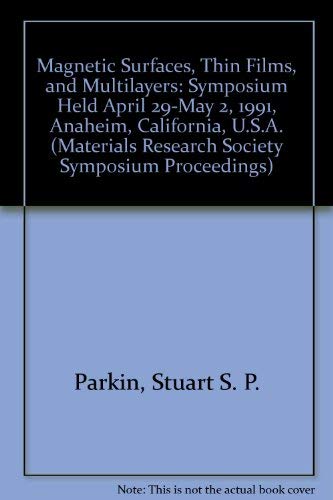 Magnetic Surfaces, Thin Films, and Multilayers: Symposium Held April 29-May 2, 1991, Anaheim, California, U.S.A. (Materials Research Society Symposium Proceedings)

Parkin, Stuart S. P.

Note: This is not the actual book cover